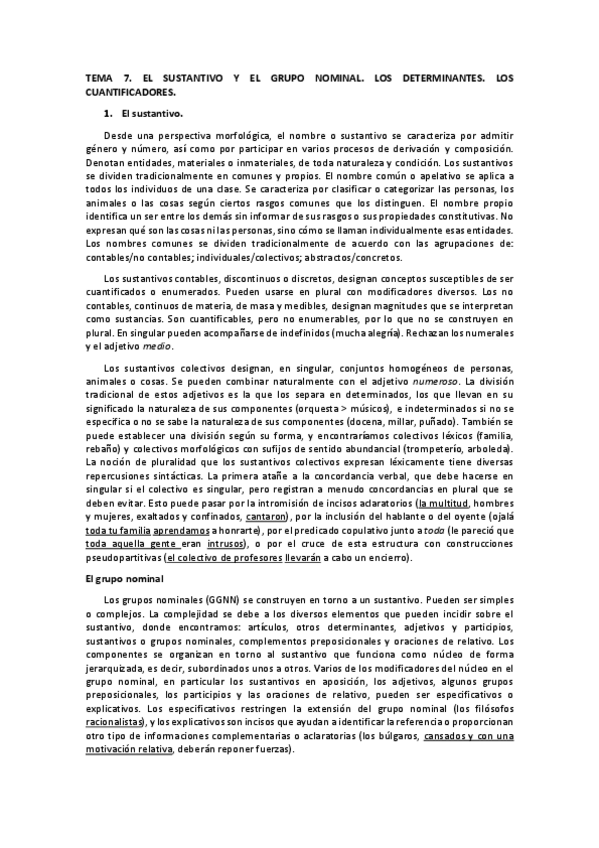 TEMA 7. EL SUSTANTIVO Y EL GRUPO NOMINAL. LOS DETERMINANTES. LOS CUANTIFICADORES.

1. El sustantivo.

Desde una perspectiva morfológica, el nombre o sustantivo se caracteriza por admitir género y número, así como por participar en varios procesos de derivación y composición. Denotan entidades, materiales o inmateriales, de toda naturaleza y condición. Los sustantivos se dividen tradicionalmente en comunes y propios. El nombre común o apelativo se aplica a todos los individuos de una clase. Se caracteriza por clasificar o categorizar las personas, los animales o las cosas según ciertos rasgos comunes que los distinguen. El nombre propio identifica un ser entre los demás sin informar de sus rasgos o sus propiedades constitutivas. No expresan qué son las cosas ni las personas, sino cómo se llaman individualmente esas entidades. Los nombres comunes se dividen tradicionalmente de acuerdo con las agrupaciones de: contables/no contables; individuales/colectivos; abstractos/concretos.

Los sustantivos contables, discontinuos o discretos, designan conceptos susceptibles de ser cuantificados o enumerados. Pueden usarse en plural con modificadores diversos. Los no contables, continuos de materia, de masa y medibles, designan magnitudes que se interpretan como sustancias. Son cuantificables, pero no enumerables, por lo que no se construyen en plural. En singular pueden acompañarse de indefinidos (mucha alegría). Rechazan los numerales y el adjetivo medio.

Los sustantivos colectivos designan, en singular, conjuntos homogéneos de personas, animales o cosas. Se pueden combinar naturalmente con el adjetivo numeroso. La división tradicional de estos adjetivos es la que los separa en determinados, los que llevan en su significado la naturaleza de sus componentes (orquesta > músicos), e indeterminados si no se especifica o no se sabe la naturaleza de sus componentes (docena, millar, puñado). También se puede establecer una división según su forma, y encontraríamos colectivos léxicos (familia, rebaño) y colectivos morfológicos con sufijos de sentido abundancial (trompeterío, arboleda). La noción de pluralidad que los sustantivos colectivos expresan léxicamente tiene diversas repercusiones sintácticas. La primera atañe a la concordancia verbal, que debe hacerse en singular si el colectivo es singular, pero registran a menudo concordancias en plural que se deben evitar. Esto puede pasar por la intromisión de incisos aclaratorios (la multitud, hombres y mujeres, exaltados y confinados, cantaron), por la inclusión del hablante o del oyente (ojalá toda tu familia aprendamos a honrarte), por el predicado copulativo junto a todo (le pareció que toda aquella gente eran intrusos), o por el cruce de esta estructura con construcciones pseudopartitivas (el colectivo de profesores llevarán a cabo un encierro).

El grupo nominal

Los grupos nominales (GGNN) se construyen en torno a un sustantivo. Pueden ser simples o complejos. La complejidad se debe a los diversos elementos que pueden incidir sobre el sustantivo, donde encontramos: artículos, otros determinantes, adjetivos y participios, sustantivos o grupos nominales, complementos preposicionales y oraciones de relativo. Los componentes se organizan en torno al sustantivo que funciona como núcleo de forma jerarquizada, es decir, subordinados unos a otros. Varios de los modificadores del núcleo en el grupo nominal, en particular los sustantivos en aposición, los adjetivos, algunos grupos preposicionales, los participios y las oraciones de relativo, pueden ser especificativos o explicativos. Los especificativos restringen la extensión del grupo nominal (los filósofos racionalistas), y los explicativos son incisos que ayudan a identificar la referencia o proporcionan otro tipo de informaciones complementarias o aclaratorias (los búlgaros, cansados y con una motivación relativa, deberán reponer fuerzas).